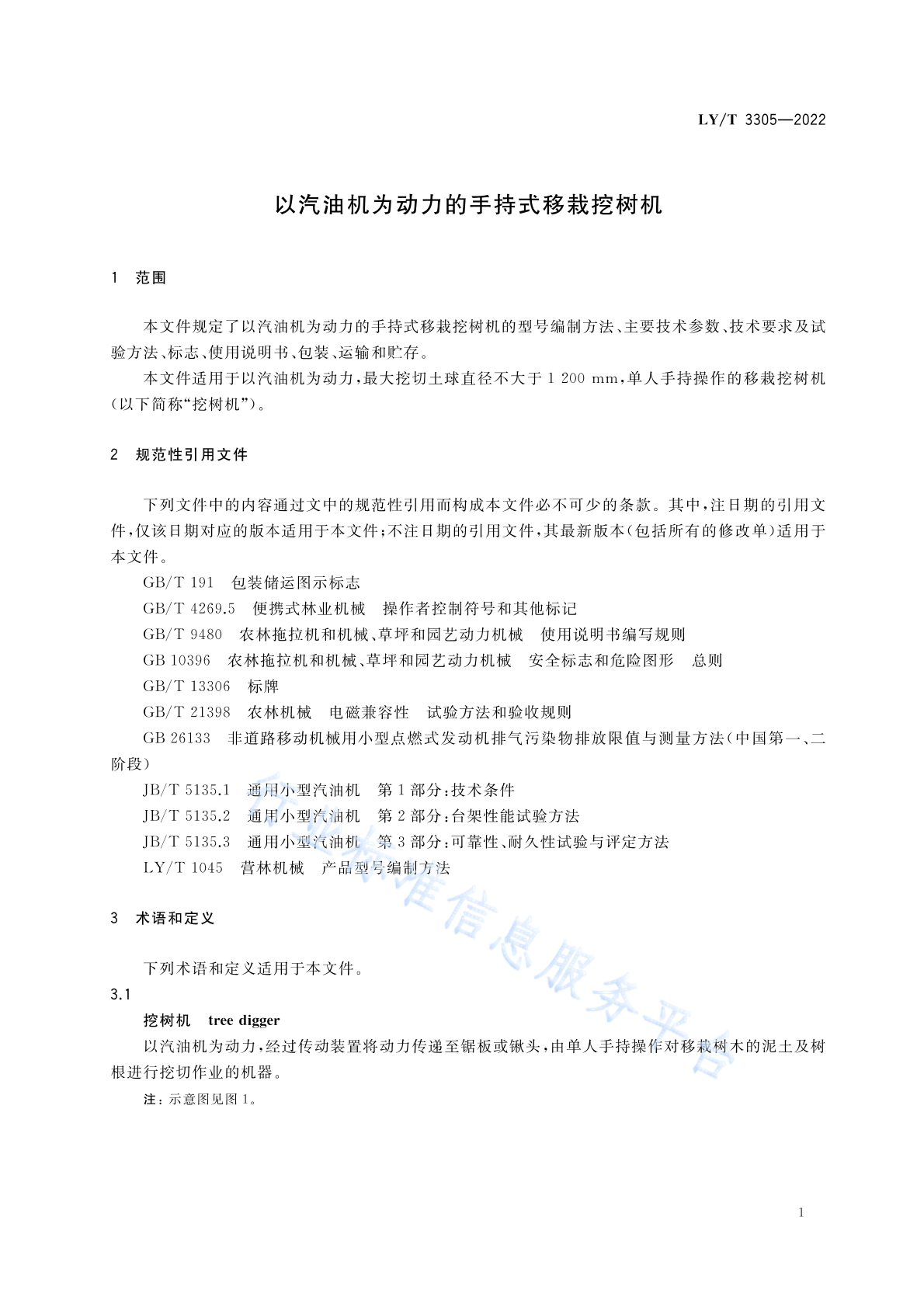 LY/T 3305—2022

以汽油机为动力的手持式移栽挖树机

1 范围

本文件规定了以汽油机为动力的手持式移栽挖树机的型号编制方法、主要技术参数、技术要求及试验方法、标志、使用说明书、包装、运输和贮存。

本文件适用于以汽油机为动力，最大挖切土球直径不大于 1 200 mm，单人手持操作的移栽挖树机(以下简称“挖树机”)。

2 规范性引用文件

下列文件中的内容通过文中的规范性引用而构成本文件必不可少的条款。其中，注日期的引用文件，仅该日期对应的版本适用于本文件；不注日期的引用文件，其最新版本(包括所有的修改单)适用于本文件。

GB/T 191 包装储运图示标志

GB/T 4269.5 便携式林业机械 操作者控制符号和其他标记

GB/T 9480 农林拖拉机和机械、草坪和园艺动力机械 使用说明书编写规则

GB 10396 农林拖拉机和机械、草坪和园艺动力机械 安全标志和危险图形 总则

GB/T 13306 标牌

GB/T 21398 农林机械 电磁兼容性 试验方法和验收规则

GB 26133 非道路移动机械用小型点燃式发动机排气污染物排放限值与测量方法(中国第一、二阶段)

JB/T 5135.1 通用小型汽油机 第 1 部分：技术条件

JB/T 5135.2 通用小型汽油机 第 2 部分：台架性能试验方法

JB/T 5135.3 通用小型汽油机 第 3 部分：可靠性、耐久性试验与评定方法

LY/T 1045 营林机械 产品型号编制方法

3 术语和定义

下列术语和定义适用于本文件。

3.1

挖树机 tree digger

以汽油机为动力，经过传动装置将动力传递至锯板或锹头，由单人手持操作对移栽树木的泥土及树根进行挖切作业的机器。

注：示意图见图 1。

行业标准信息服务平台

1